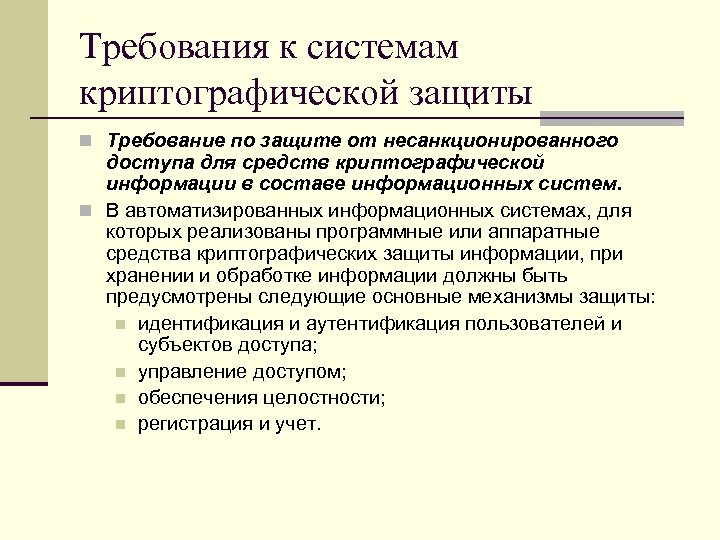 Требования к системам криптографической защиты

Требование по защите от несанкционированного доступа для средств криптографической информации в составе информационных систем.

В автоматизированных информационных системах, для которых реализованы программные или аппаратные средства криптографических защиты информации, при хранении и обработке информации должны быть предусмотрены следующие основные механизмы защиты:

идентификация и аутентификация пользователей и субъектов доступа;

управление доступом;

обеспечения целостности;

регистрация и учет.